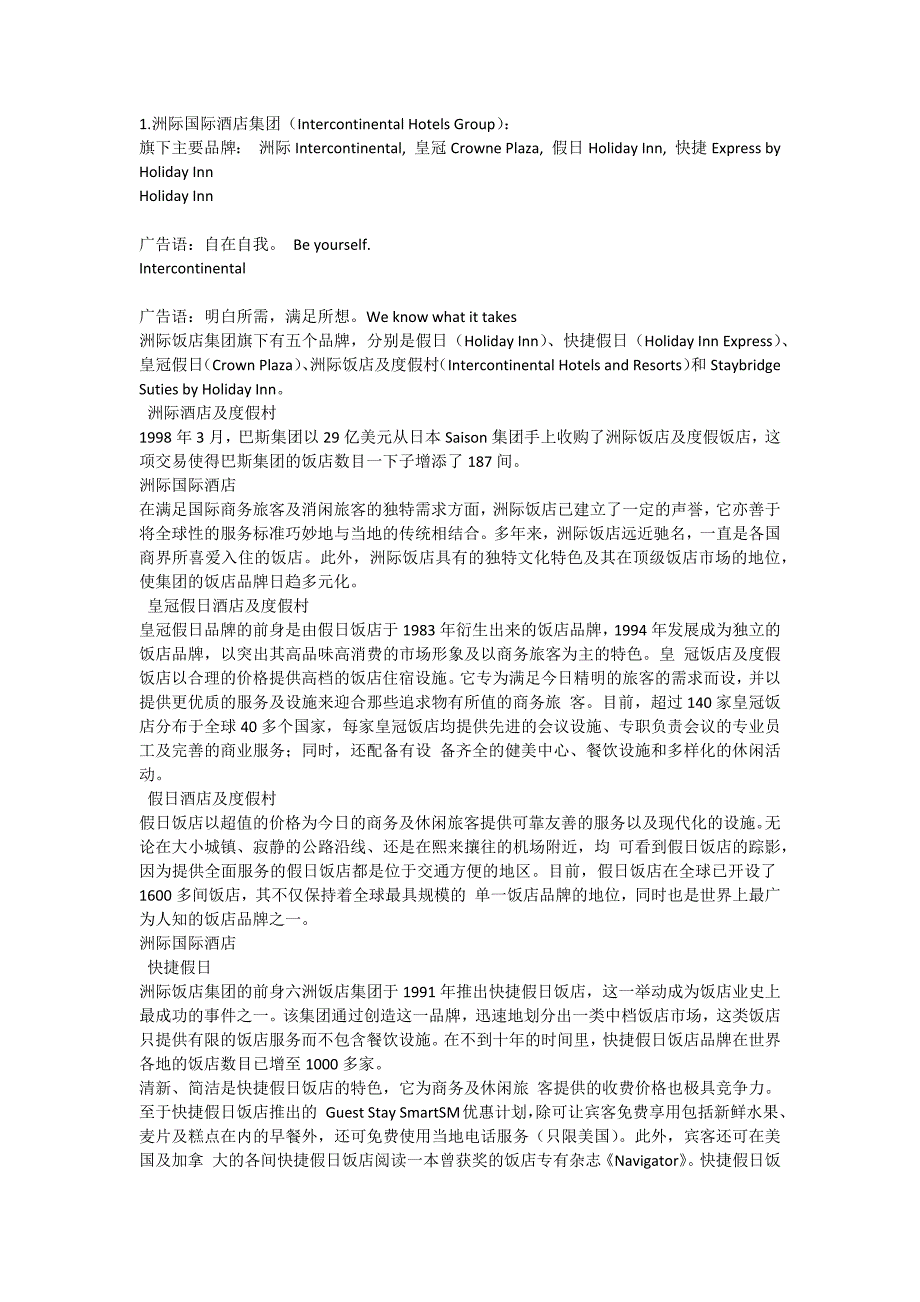 1.洲际国际酒店集团（Intercontinental Hotels Group）：
旗下主要品牌： 洲际 Intercontinental, 皇冠 Crowne Plaza, 假日 Holiday Inn, 快捷 Express by Holiday Inn
Holiday Inn

广告语：自在自我。 Be yourself.
Intercontinental

广告语：明白所需，满足所想。We know what it takes
洲际饭店集团旗下有五个品牌，分别是假日（Holiday Inn）、快捷假日（Holiday Inn Express）、皇冠假日（Crown Plaza）、洲际饭店及度假村（Intercontinental Hotels and Resorts）和 Staybridge Suties by Holiday Inn。
洲际酒店及度假村
1998 年 3 月，巴斯集团以 29 亿美元从日本 Saison 集团手上收购了洲际饭店及度假饭店，这项交易使得巴斯集团的饭店数目一下子增添了 187 间。
洲际国际酒店
在满足国际商务旅客及消闲旅客的独特需求方面，洲际饭店已建立了一定的声誉，它亦善于将全球性的服务标准巧妙地与当地的传统相结合。多年来，洲际饭店远近驰名，一直是各国商界所喜爱入住的饭店。此外，洲际饭店具有的独特文化特色及其在顶级饭店市场的地位，使集团的饭店品牌日趋多元化。
皇冠假日酒店及度假村
皇冠假日品牌的前身是由假日饭店于 1983 年衍生出来的饭店品牌，1994 年发展成为独立的饭店品牌，以突出其高品味高消费的市场形象及以商务旅客为主的特色。皇 冠饭店及度假饭店以合理的价格提供高档的饭店住宿设施。它专为满足今日精明的旅客的需求而设，并以提供更优质的服务及设施来迎合那些追求物有所值的商务旅 客。目前，超过 140 家皇冠饭店分布于全球 40 多个国家，每家皇冠饭店均提供先进的会议设施、专职负责会议的专业员工及完善的商业服务；同时，还配备有设 备齐全的健美中心、餐饮设施和多样化的休闲活动。
假日酒店及度假村
假日饭店以超值的价格为今日的商务及休闲旅客提供可靠友善的服务以及现代化的设施。无论在大小城镇、寂静的公路沿线、还是在熙来攘往的机场附近，均 可看到假日饭店的踪影，因为提供全面服务的假日饭店都是位于交通方便的地区。目前，假日饭店在全球已开设了 1600 多间饭店，其不仅保持着全球最具规模的 单一饭店品牌的地位，同时也是世界上最广为人知的饭店品牌之一。
洲际国际酒店
快捷假日
洲际饭店集团的前身六洲饭店集团于 1991 年推出快捷假日饭店，这一举动成为饭店业史上最成功的事件之一。该集团通过创造这一品牌，迅速地划分出一类中档饭店市场，这类饭店只提供有限的饭店服务而不包含餐饮设施。在不到十年的时间里，快捷假日饭店品牌在世界各地的饭店数目已增至 1000 多家。
清新、简洁是快捷假日饭店的特色，它为商务及休闲旅 客提供的收费价格也极具竞争力。至于快捷假日饭店推出的 Guest Stay SmartSM 优惠计划，除可让宾客免费享用包括新鲜水果、麦片及糕点在内的早餐外，还可免费使用当地电话服务（只限美国）。此外，宾客还可在美国及加拿 大的各间快捷假日饭店阅读一本曾获奖的饭店专有杂志《Navigator》。快捷假日饭